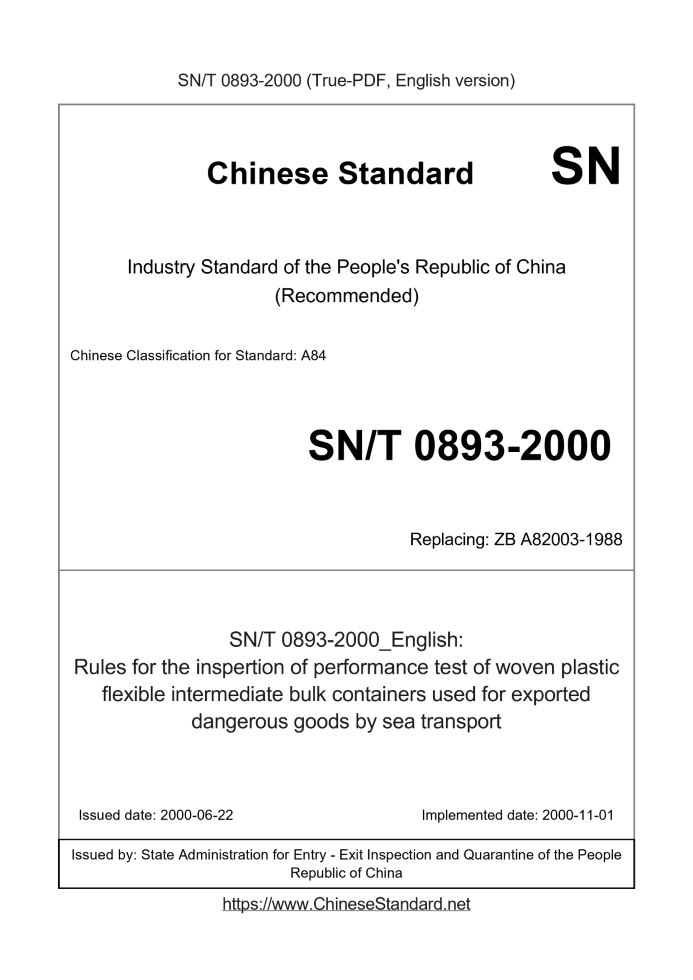 SN/T 0893-2000 (True-PDF, English version)

Chinese Standard SN

Industry Standard of the People's Republic of China (Recommended)

Chinese Classification for Standard: A84

SN/T 0893-2000

Replacing: ZB A82003-1988

SN/T 0893-2000_English:
Rules for the inspertion of performance test of woven plastic flexible intermediate bulk containers used for exported dangerous goods by sea transport

Issued date: 2000-06-22

Implemented date: 2000-11-01

Issued by: State Administration for Entry - Exit Inspection and Quarantine of the People Republic of China

https://www.ChineseStandard.net